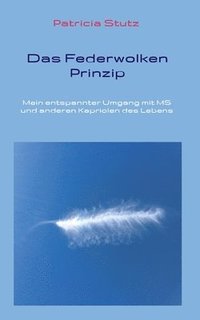 Patricia Stutz

Das Federwolken Prinzip

Mein entspannter Umgang mit MS und anderen Kapriolen des Lebens